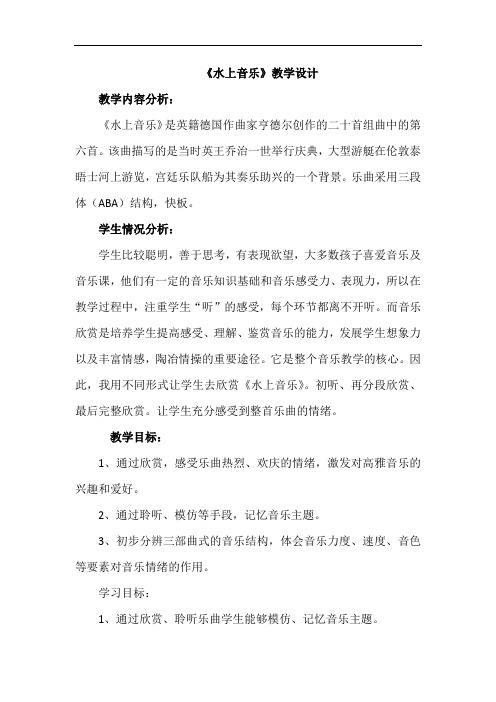 《水上音乐》教学设计

教学内容分析：

《水上音乐》是英籍德国作曲家亨德尔创作的二十首组曲中的第六首。该曲描写的是当时英王乔治一世举行庆典，大型游艇在伦敦泰晤士河上游览，宫廷乐队船为其奏乐助兴的一个背景。乐曲采用三段体（ABA）结构，快板。

学生情况分析：

学生比较聪明，善于思考，有表现欲望，大多数孩子喜爱音乐及音乐课，他们有一定的音乐知识基础和音乐感受力、表现力，所以在教学过程中，注重学生“听”的感受，每个环节都离不开听。而音乐欣赏是培养学生提高感受、理解、鉴赏音乐的能力，发展学生想象力以及丰富情感，陶冶情操的重要途径。它是整个音乐教学的核心。因此，我用不同形式让学生去欣赏《水上音乐》。初听、再分段欣赏、最后完整欣赏。让学生充分感受到整首乐曲的情绪。

教学目标：

1、通过欣赏，感受乐曲热烈、欢庆的情绪，激发对高雅音乐的兴趣和爱好。

2、通过聆听、模仿等手段，记忆音乐主题。

3、初步分辨三部曲式的音乐结构，体会音乐力度、速度、音色等要素对音乐情绪的作用。

学习目标：

1、通过欣赏、聆听乐曲学生能够模仿、记忆音乐主题。